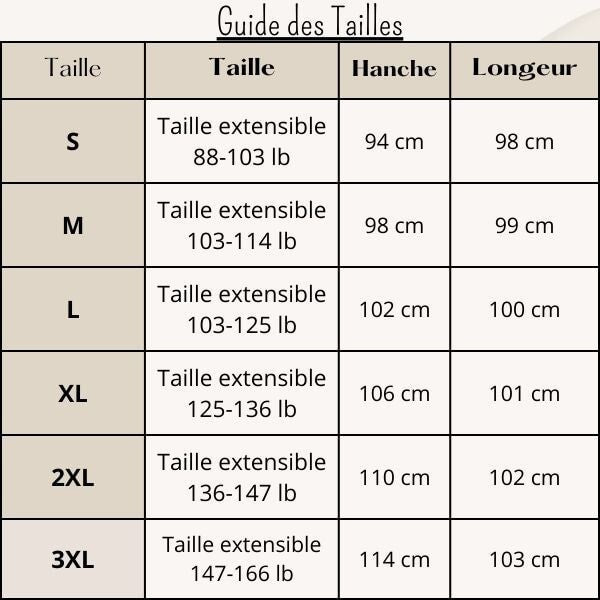 Guide des Tailles

| Taille | Taille | Hanche | Longeur |
|---|---|---|---|
| S | Taille extensible 88-103 lb | 94 cm | 98 cm |
| M | Taille extensible 103-114 lb | 98 cm | 99 cm |
| L | Taille extensible 103-125 lb | 102 cm | 100 cm |
| XL | Taille extensible 125-136 lb | 106 cm | 101 cm |
| 2XL | Taille extensible 136-147 lb | 110 cm | 102 cm |
| 3XL | Taille extensible 147-166 lb | 114 cm | 103 cm |